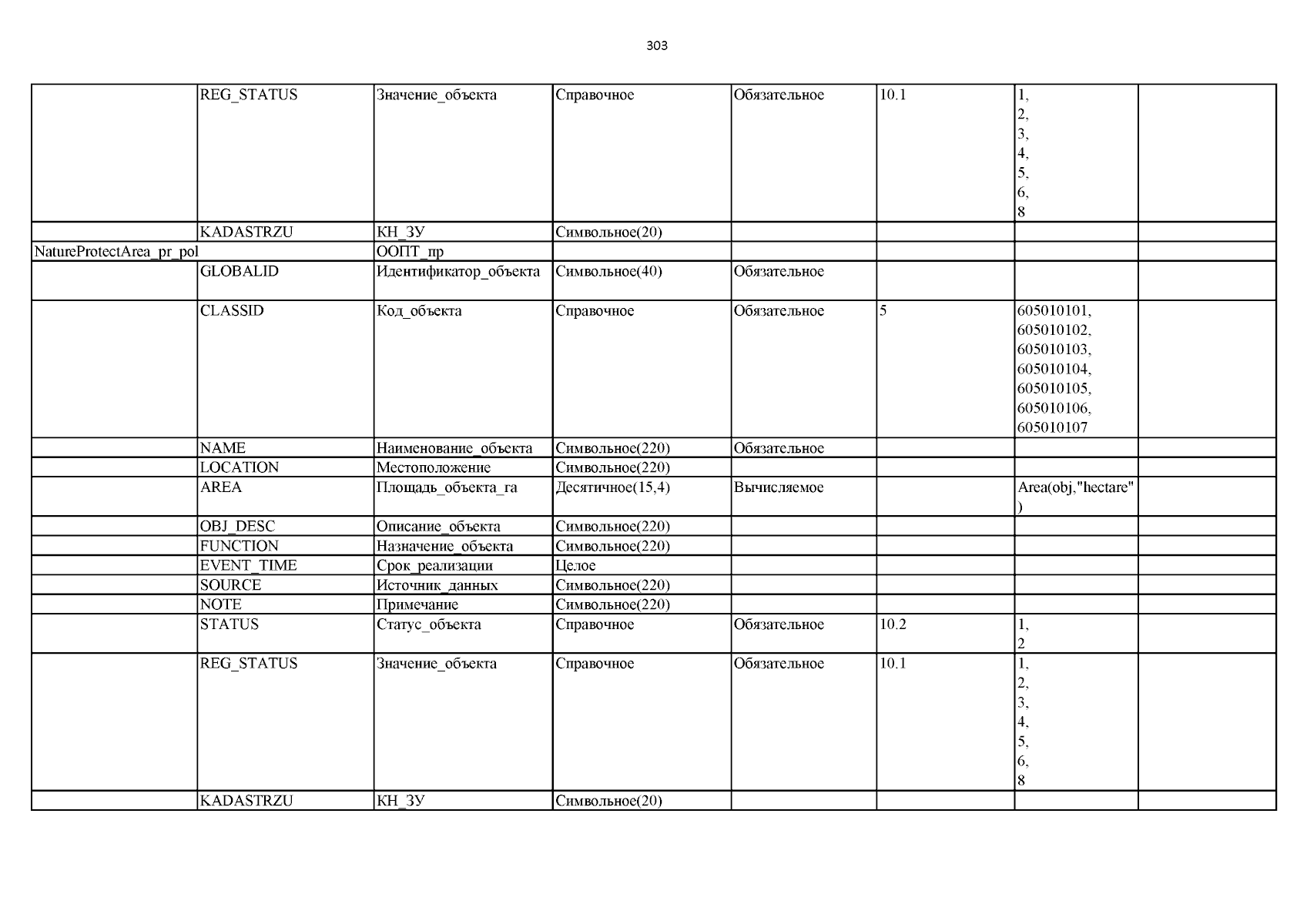 303

| | | | | | | | |
|---|---|---|---|---|---|---|---|
| | REG_STATUS | Значение_объекта | Справочное | Обязательное | 10.1 | 1, 2, 3, 4, 5, 6, 8 | |
| | KADASTRZU | КН_ЗУ | Символьное(20) | | | | |
| NatureProtectArea_pr_pol | | ООПТ_пр | | | | | |
| | GLOBALID | Идентификатор_объекта | Символьное(40) | Обязательное | | | |
| | CLASSID | Код_объекта | Справочное | Обязательное | 5 | 605010101, 605010102, 605010103, 605010104, 605010105, 605010106, 605010107 | |
| | NAME | Наименование_объекта | Символьное(220) | Обязательное | | | |
| | LOCATION | Местоположение | Символьное(220) | | | | |
| | AREA | Площадь_объекта_га | Десятичное(15,4) | Вычисляемое | | Area(obj,"hectare") | |
| | OBJ_DESC | Описание_объекта | Символьное(220) | | | | |
| | FUNCTION | Назначение_объекта | Символьное(220) | | | | |
| | EVENT_TIME | Срок_реализации | Целое | | | | |
| | SOURCE | Источник_данных | Символьное(220) | | | | |
| | NOTE | Примечание | Символьное(220) | | | | |
| | STATUS | Статус_объекта | Справочное | Обязательное | 10.2 | 1, 2 | |
| | REG_STATUS | Значение_объекта | Справочное | Обязательное | 10.1 | 1, 2, 3, 4, 5, 6, 8 | |
| | KADASTRZU | КН_ЗУ | Символьное(20) | | | | |